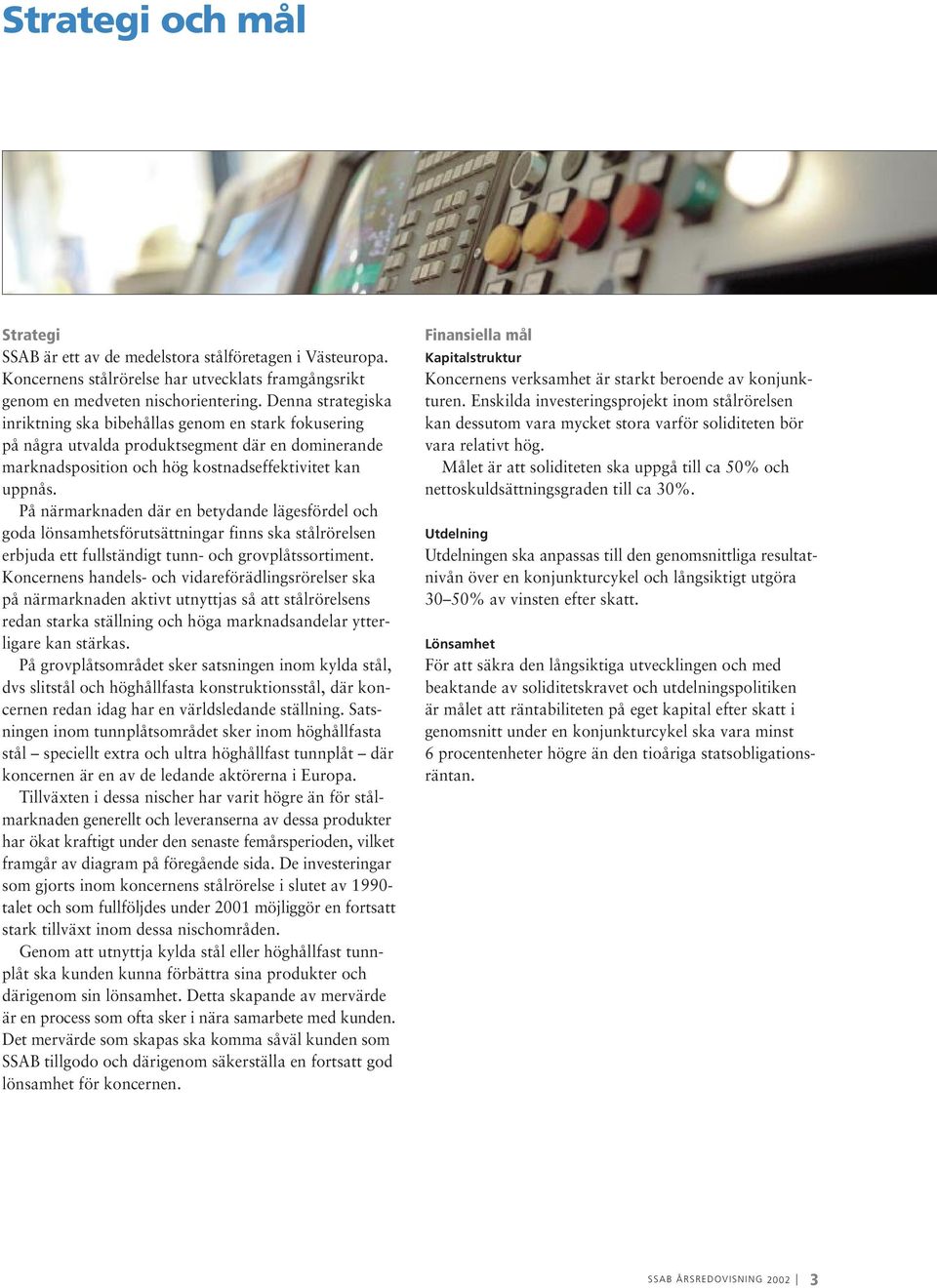 Strategi och mål

Strategi
SSAB är ett av de medelstora stålföretagen i Västeuropa. Koncernens stålrörelse har utvecklats framgångsrikt genom en medveten nischorientering. Denna strategiska inriktning ska bibehållas genom en stark fokusering på några utvalda produktsegment där en dominerande marknadsposition och hög kostnadseffektivitet kan uppnås.

På närmarknaden där en betydande lägesfördel och goda lönsamhetsförutsättningar finns ska stålrörelsen erbjuda ett fullständigt tunn- och grovplåtssortiment. Koncernens handels- och vidareförädlingsrörelser ska på närmarknaden aktivt utnyttjas så att stålrörelsens redan starka ställning och höga marknadsandelar ytterligare kan stärkas.

På grovplåtsområdet sker satsningen inom kylda stål, dvs slitstål och höghållfasta konstruktionsstål, där koncernen redan idag har en världsledande ställning. Satsningen inom tunnplåtsområdet sker inom höghållfasta stål – speciellt extra och ultra höghållfast tunnplåt – där koncernen är en av de ledande aktörerna i Europa.

Tillväxten i dessa nischer har varit högre än för stålmarknaden generellt och leveranserna av dessa produkter har ökat kraftigt under den senaste femårsperioden, vilket framgår av diagram på föregående sida. De investeringar som gjorts inom koncernens stålrörelse i slutet av 1990-talet och som fullföljdes under 2001 möjliggör en fortsatt stark tillväxt inom dessa nischområden.

Genom att utnyttja kylda stål eller höghållfast tunnplåt ska kunden kunna förbättra sina produkter och därigenom sin lönsamhet. Detta skapande av mervärde är en process som ofta sker i nära samarbete med kunden. Det mervärde som skapas ska komma såväl kunden som SSAB tillgodo och därigenom säkerställa en fortsatt god lönsamhet för koncernen.

Finansiella mål
Kapitalstruktur
Koncernens verksamhet är starkt beroende av konjunkturen. Enskilda investeringsprojekt inom stålrörelsen kan dessutom vara mycket stora varför soliditeten bör vara relativt hög.

Målet är att soliditeten ska uppgå till ca 50% och nettoskuldsättningsgraden till ca 30%.

Utdelning
Utdelningen ska anpassas till den genomsnittliga resultatnivån över en konjunkturcykel och långsiktigt utgöra 30–50% av vinsten efter skatt.

Lönsamhet
För att säkra den långsiktiga utvecklingen och med beaktande av soliditetskravet och utdelningspolitiken är målet att räntabiliteten på eget kapital efter skatt i genomsnitt under en konjunkturcykel ska vara minst 6 procentenheter högre än den tioåriga statsobligationsräntan.

SSAB ÅRSREDOVISNING 2002 | 3